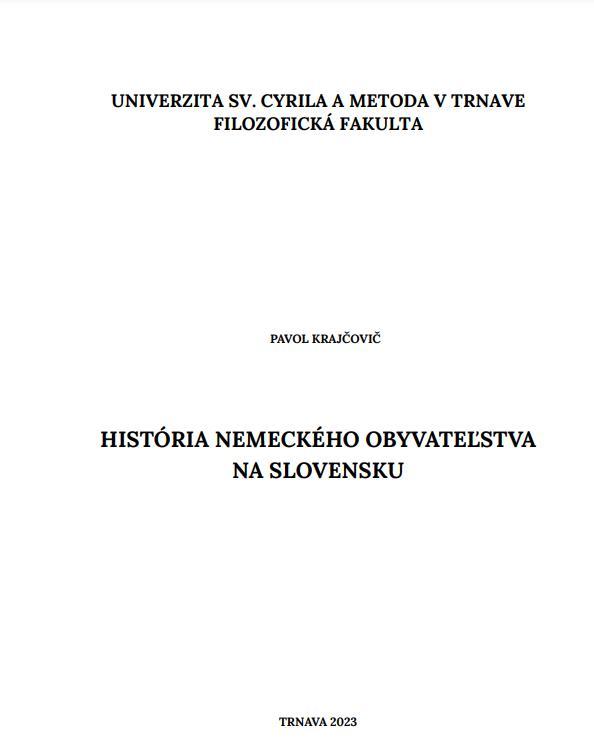 UNIVERZITA SV. CYRILA A METODA V TRNAVE
FILOZOFICKÁ FAKULTA

PAVOL KRAJČOVIČ

HISTÓRIA NEMECKÉHO OBYVATEĽSTVA NA SLOVENSKU

TRNAVA 2023